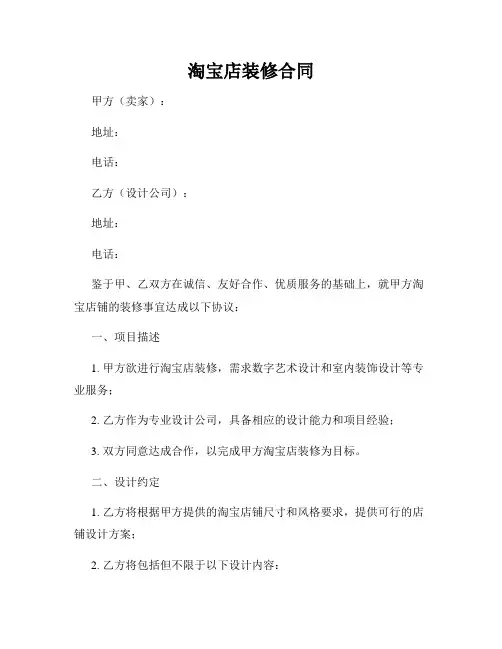 淘宝店装修合同

甲方（卖家）：

地址：

电话：

乙方（设计公司）：

地址：

电话：

鉴于甲、乙双方在诚信、友好合作、优质服务的基础上，就甲方淘宝店铺的装修事宜达成以下协议：

一、项目描述

1. 甲方欲进行淘宝店装修，需求数字艺术设计和室内装饰设计等专业服务；

2. 乙方作为专业设计公司，具备相应的设计能力和项目经验；

3. 双方同意达成合作，以完成甲方淘宝店装修为目标。

二、设计约定

1. 乙方将根据甲方提供的淘宝店铺尺寸和风格要求，提供可行的店铺设计方案；

2. 乙方将包括但不限于以下设计内容：